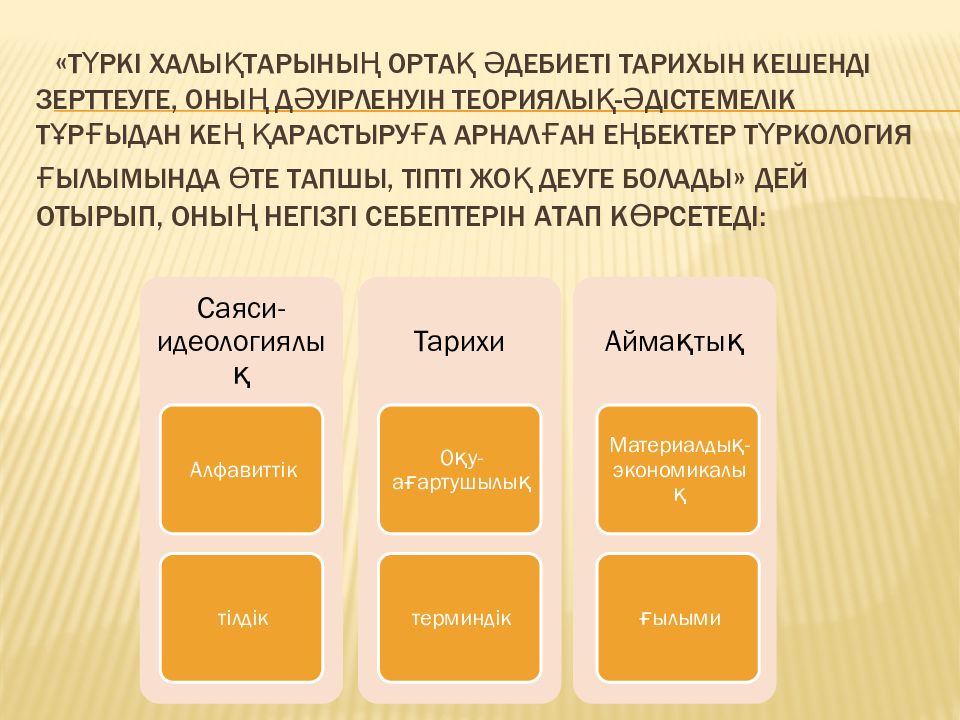 «ТҮРКІ ХАЛЫҚТАРЫНЫҢ ОРТАҚ ӘДЕБИЕТІ ТАРИХЫН КЕШЕНДІ ЗЕРТТЕУГЕ, ОНЫҢ ДӘУІРЛЕНУІН ТЕОРИЯЛЫҚ-ӘДІСТЕМЕЛІК ТҰРҒЫДАН КЕҢ ҚАРАСТЫРУҒА АРНАЛҒАН ЕҢБЕКТЕР ТҮРКОЛОГИЯ ҒЫЛЫМЫНДА ӨТЕ ТАПШЫ, ТІПТІ ЖОҚ ДЕУГЕ БОЛАДЫ» ДЕЙ ОТЫРЫП, ОНЫҢ НЕГІЗГІ СЕБЕПТЕРІН АТАП КӨРСЕТЕДІ:

Саяси-идеологиялық

Алфавиттік

тілдік

Тарихи

Оқу-ағартушылық

терминдік

Аймақтық

Материалдық-экономикалық

ғылыми